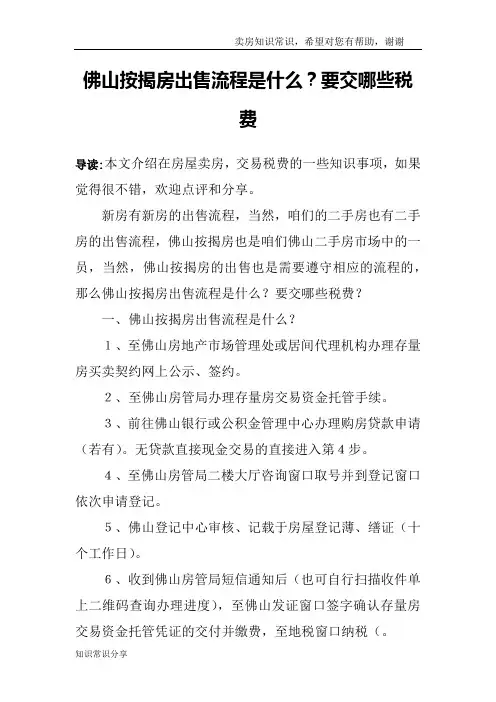 卖房知识常识，希望对您有帮助，谢谢

佛山按揭房出售流程是什么？要交哪些税费

导读：本文介绍在房屋卖房，交易税费的一些知识事项，如果觉得很不错，欢迎点评和分享。

新房有新房的出售流程，当然，咱们的二手房也有二手房的出售流程，佛山按揭房也是咱们佛山二手房市场中的一员，当然，佛山按揭房的出售也是需要遵守相应的流程的，那么佛山按揭房出售流程是什么？要交哪些税费？

一、佛山按揭房出售流程是什么？

1、至佛山房地产市场管理处或居间代理机构办理存量房买卖契约网上公示、签约。

2、至佛山房管局办理存量房交易资金托管手续。

3、前往佛山银行或公积金管理中心办理购房贷款申请（若有）。无贷款直接现金交易的直接进入第4步。

4、至佛山房管局二楼大厅咨询窗口取号并到登记窗口依次申请登记。

5、佛山登记中心审核、记载于房屋登记薄、缮证（十个工作日）。

6、收到佛山房管局短信通知后（也可自行扫描收件单上二维码查询办理进度），至佛山发证窗口签字确认存量房交易资金托管凭证的交付并缴费，至地税窗口纳税（。

知识常识分享